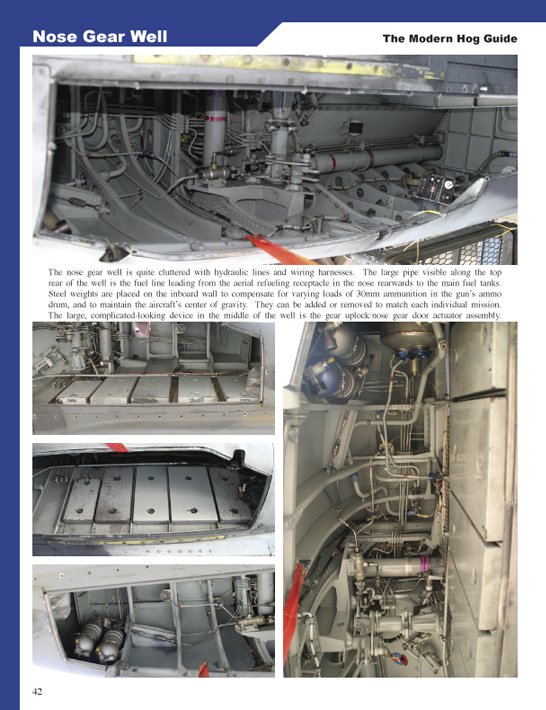 Nose Gear Well

The Modern Hog Guide

The nose gear well is quite cluttered with hydraulic lines and wiring harnesses. The large pipe visible along the top rear of the well is the fuel line leading from the aerial refueling receptacle in the nose rearwards to the main fuel tanks. Steel weights are placed on the inboard wall to compensate for varying loads of 30mm ammunition in the gun's ammo drum, and to maintain the aircraft's center of gravity. They can be added or removed to match each individual mission. The large, complicated-looking device in the middle of the well is the gear uplock/nose gear door actuator assembly.

42